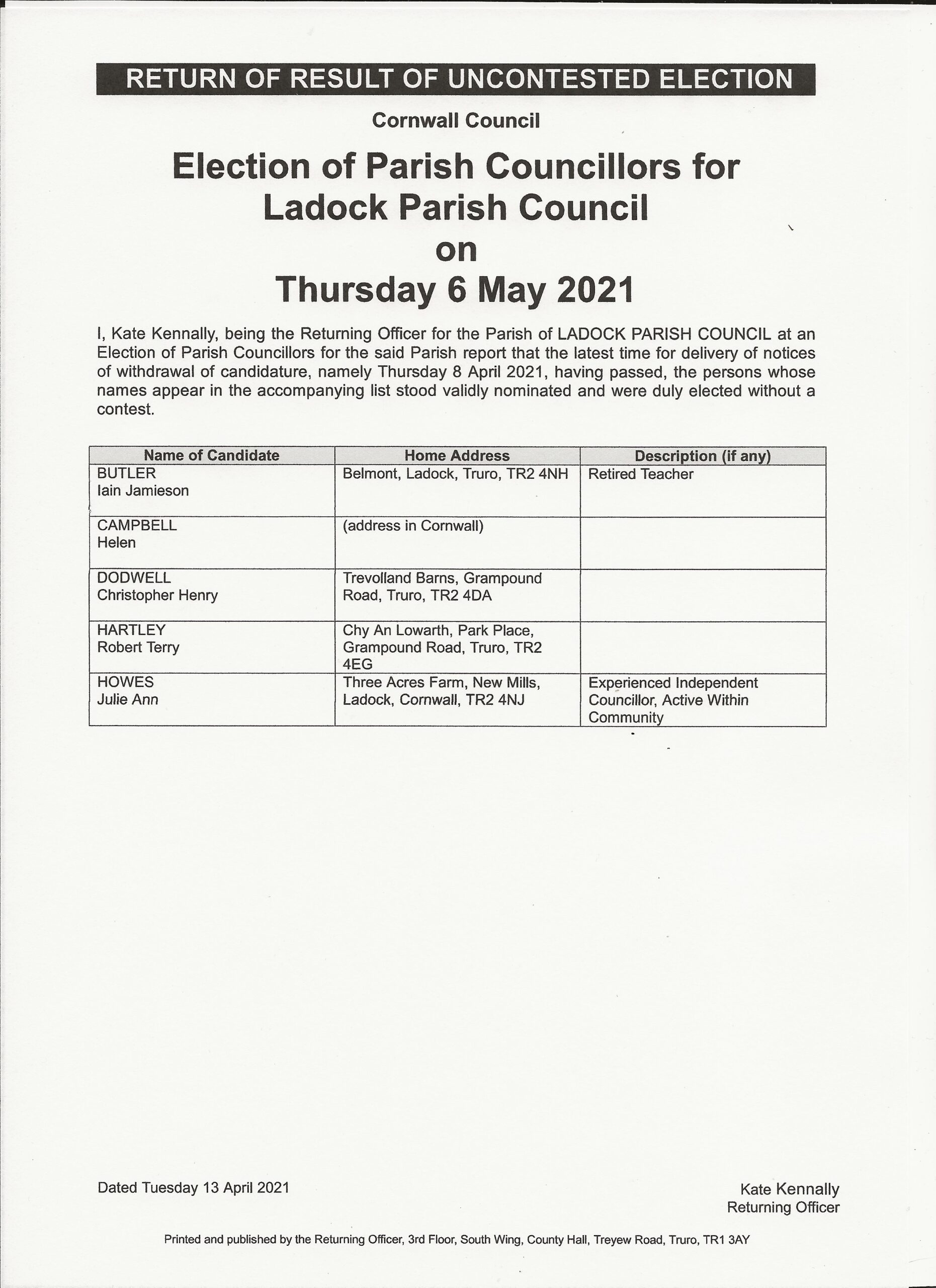 RETURN OF RESULT OF UNCONTESTED ELECTION

Cornwall Council

Election of Parish Councillors for
Ladock Parish Council
on
Thursday 6 May 2021

I, Kate Kennally, being the Returning Officer for the Parish of LADOCK PARISH COUNCIL at an Election of Parish Councillors for the said Parish report that the latest time for delivery of notices of withdrawal of candidature, namely Thursday 8 April 2021, having passed, the persons whose names appear in the accompanying list stood validly nominated and were duly elected without a contest.

| Name of Candidate | Home Address | Description (if any) |
|---|---|---|
| BUTLER Iain Jamieson | Belmont, Ladock, Truro, TR2 4NH | Retired Teacher |
| CAMPBELL Helen | (address in Cornwall) | |
| DODWELL Christopher Henry | Trevolland Barns, Grampound Road, Truro, TR2 4DA | |
| HARTLEY Robert Terry | Chy An Lowarth, Park Place, Grampound Road, Truro, TR2 4EG | |
| HOWES Julie Ann | Three Acres Farm, New Mills, Ladock, Cornwall, TR2 4NJ | Experienced Independent Councillor, Active Within Community |

Dated Tuesday 13 April 2021

Kate Kennally
Returning Officer

Printed and published by the Returning Officer, 3rd Floor, South Wing, County Hall, Treyew Road, Truro, TR1 3AY